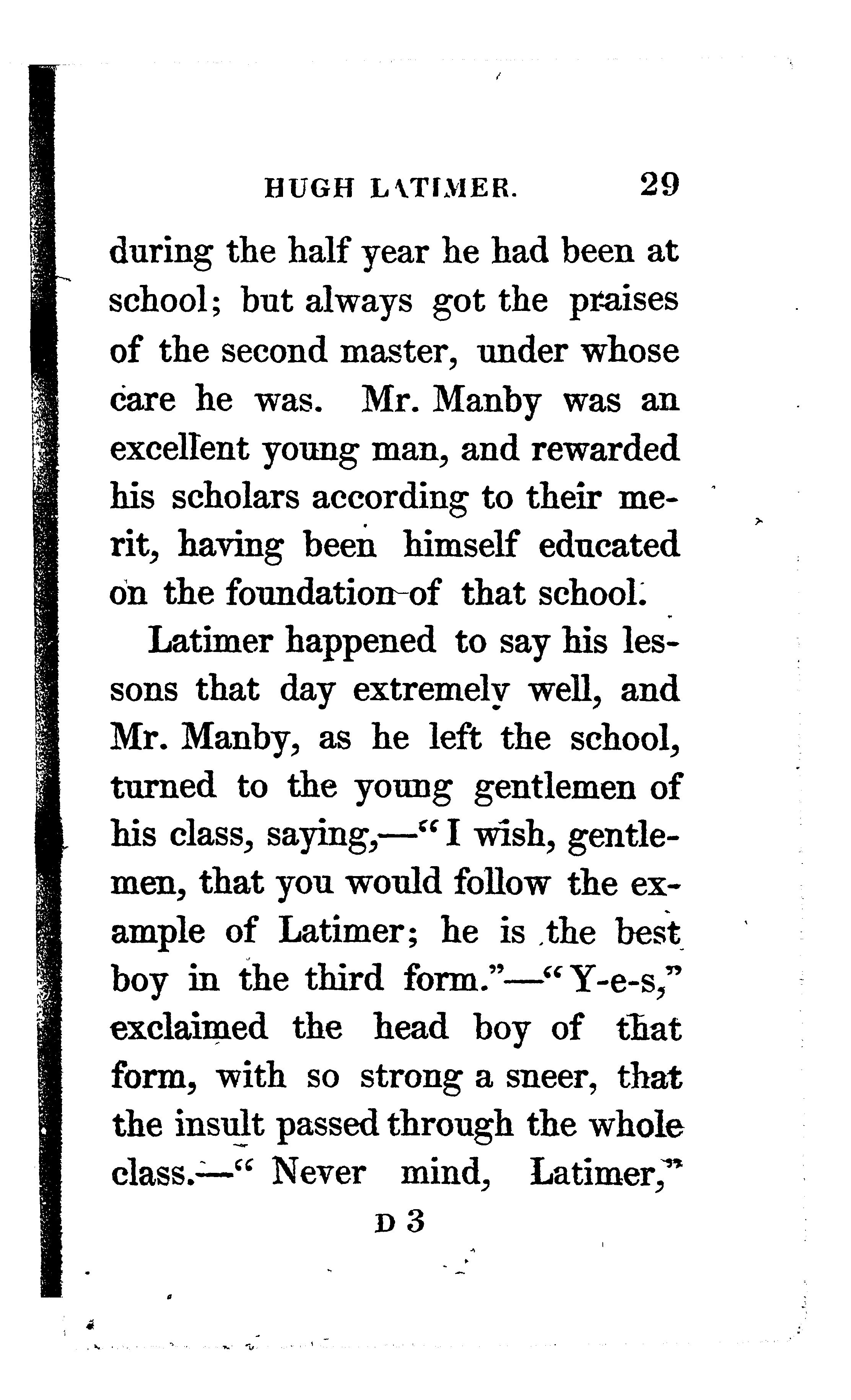 HUGH LATIMER. 29

during the half year he had been at school; but always got the praises of the second master, under whose care he was. Mr. Manby was an excellent young man, and rewarded his scholars according to their merit, having been himself educated on the foundation of that school.

Latimer happened to say his lessons that day extremely well, and Mr. Manby, as he left the school, turned to the young gentlemen of his class, saying,—"I wish, gentlemen, that you would follow the example of Latimer; he is the best boy in the third form."—"Y-e-s," exclaimed the head boy of that form, with so strong a sneer, that the insult passed through the whole class.—"Never mind, Latimer,"

D 3